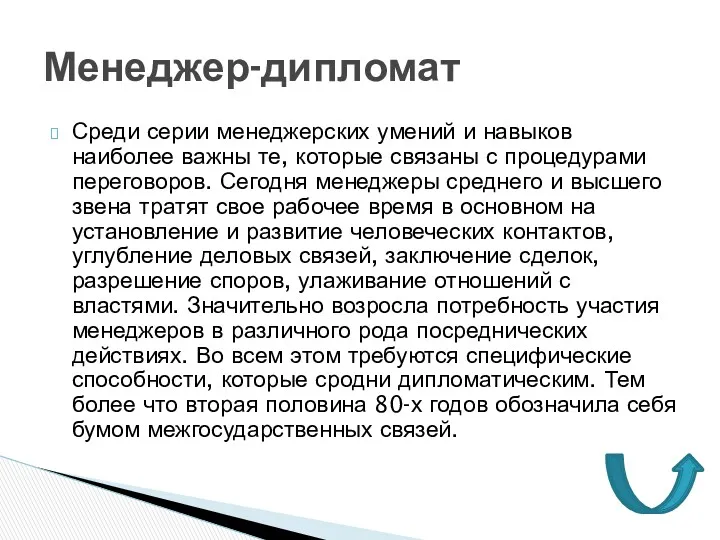 Менеджер-дипломат

Среди серии менеджерских умений и навыков наиболее важны те, которые связаны с процедурами переговоров. Сегодня менеджеры среднего и высшего звена тратят свое рабочее время в основном на установление и развитие человеческих контактов, углубление деловых связей, заключение сделок, разрешение споров, улаживание отношений с властями. Значительно возросла потребность участия менеджеров в различного рода посреднических действиях. Во всем этом требуются специфические способности, которые сродни дипломатическим. Тем более что вторая половина 80-х годов обозначила себя бумом межгосударственных связей.